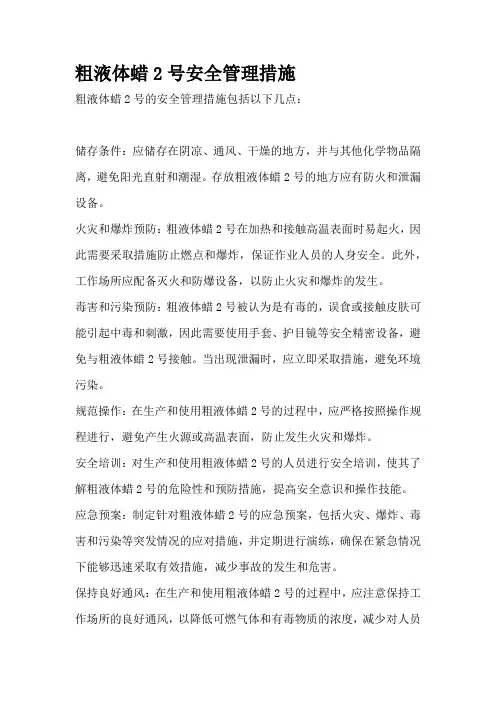 粗液体蜡 2 号安全管理措施

粗液体蜡 2 号的安全管理措施包括以下几点：

储存条件：应储存在阴凉、通风、干燥的地方，并与其他化学物品隔离，避免阳光直射和潮湿。存放粗液体蜡 2 号的地方应有防火和泄漏设备。

火灾和爆炸预防：粗液体蜡 2 号在加热和接触高温表面时易起火，因此需要采取措施防止燃点和爆炸，保证作业人员的人身安全。此外，工作场所应配备灭火和防爆设备，以防止火灾和爆炸的发生。

毒害和污染预防：粗液体蜡 2 号被认为是有毒的，误食或接触皮肤可能引起中毒和刺激，因此需要使用手套、护目镜等安全精密设备，避免与粗液体蜡 2 号接触。当出现泄漏时，应立即采取措施，避免环境污染。

规范操作：在生产和使用粗液体蜡 2 号的过程中，应严格按照操作规程进行，避免产生火源或高温表面，防止发生火灾和爆炸。

安全培训：对生产和使用粗液体蜡 2 号的人员进行安全培训，使其了解粗液体蜡 2 号的危险性和预防措施，提高安全意识和操作技能。

应急预案：制定针对粗液体蜡 2 号的应急预案，包括火灾、爆炸、毒害和污染等突发情况的应对措施，并定期进行演练，确保在紧急情况下能够迅速采取有效措施，减少事故的发生和危害。

保持良好通风：在生产和使用粗液体蜡 2 号的过程中，应注意保持工作场所的良好通风，以降低可燃气体和有毒物质的浓度，减少对人员